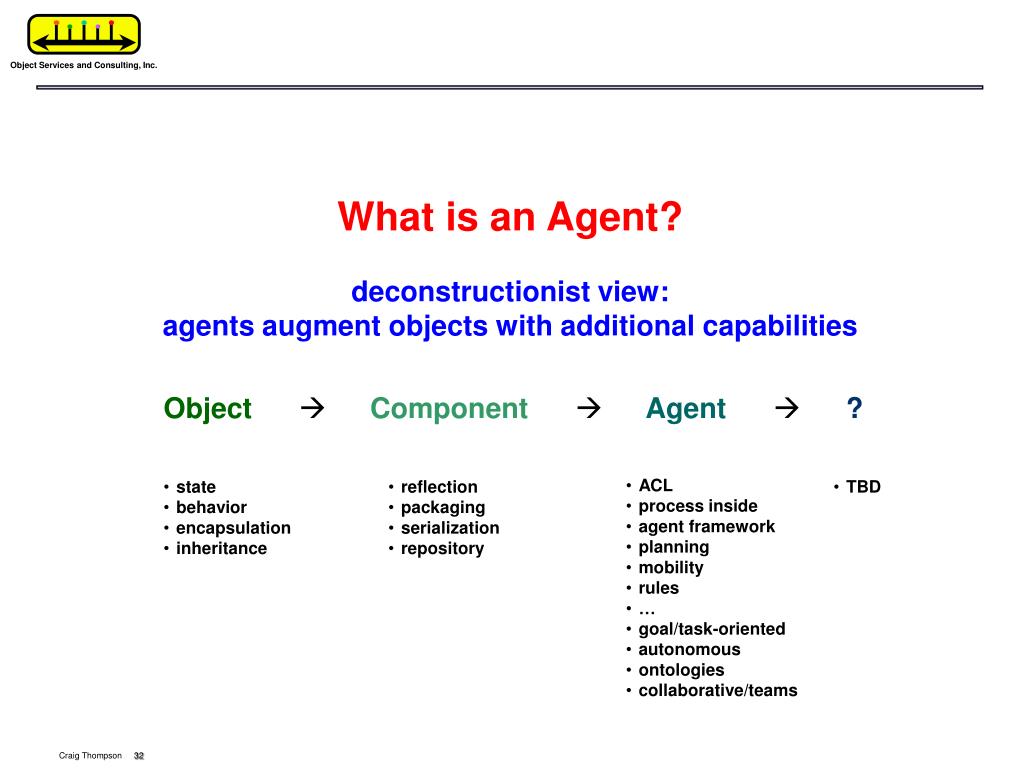 Object Services and Consulting, Inc.

What is an Agent?

deconstructionist view:
agents augment objects with additional capabilities

Object → Component → Agent → ?

• state
• behavior
• encapsulation
• inheritance

• reflection
• packaging
• serialization
• repository

• ACL
• process inside
• agent framework
• planning
• mobility
• rules
• …
• goal/task-oriented
• autonomous
• ontologies
• collaborative/teams

• TBD

Craig Thompson 32